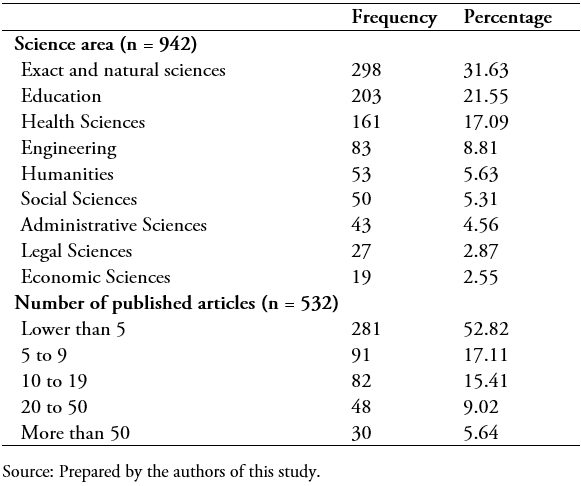 | | Frequency | Percentage |
|---|---|---|
| **Science area (n = 942)** | | |
| Exact and natural sciences | 298 | 31.63 |
| Education | 203 | 21.55 |
| Health Sciences | 161 | 17.09 |
| Engineering | 83 | 8.81 |
| Humanities | 53 | 5.63 |
| Social Sciences | 50 | 5.31 |
| Administrative Sciences | 43 | 4.56 |
| Legal Sciences | 27 | 2.87 |
| Economic Sciences | 19 | 2.55 |
| **Number of published articles (n = 532)** | | |
| Lower than 5 | 281 | 52.82 |
| 5 to 9 | 91 | 17.11 |
| 10 to 19 | 82 | 15.41 |
| 20 to 50 | 48 | 9.02 |
| More than 50 | 30 | 5.64 |

Source: Prepared by the authors of this study.